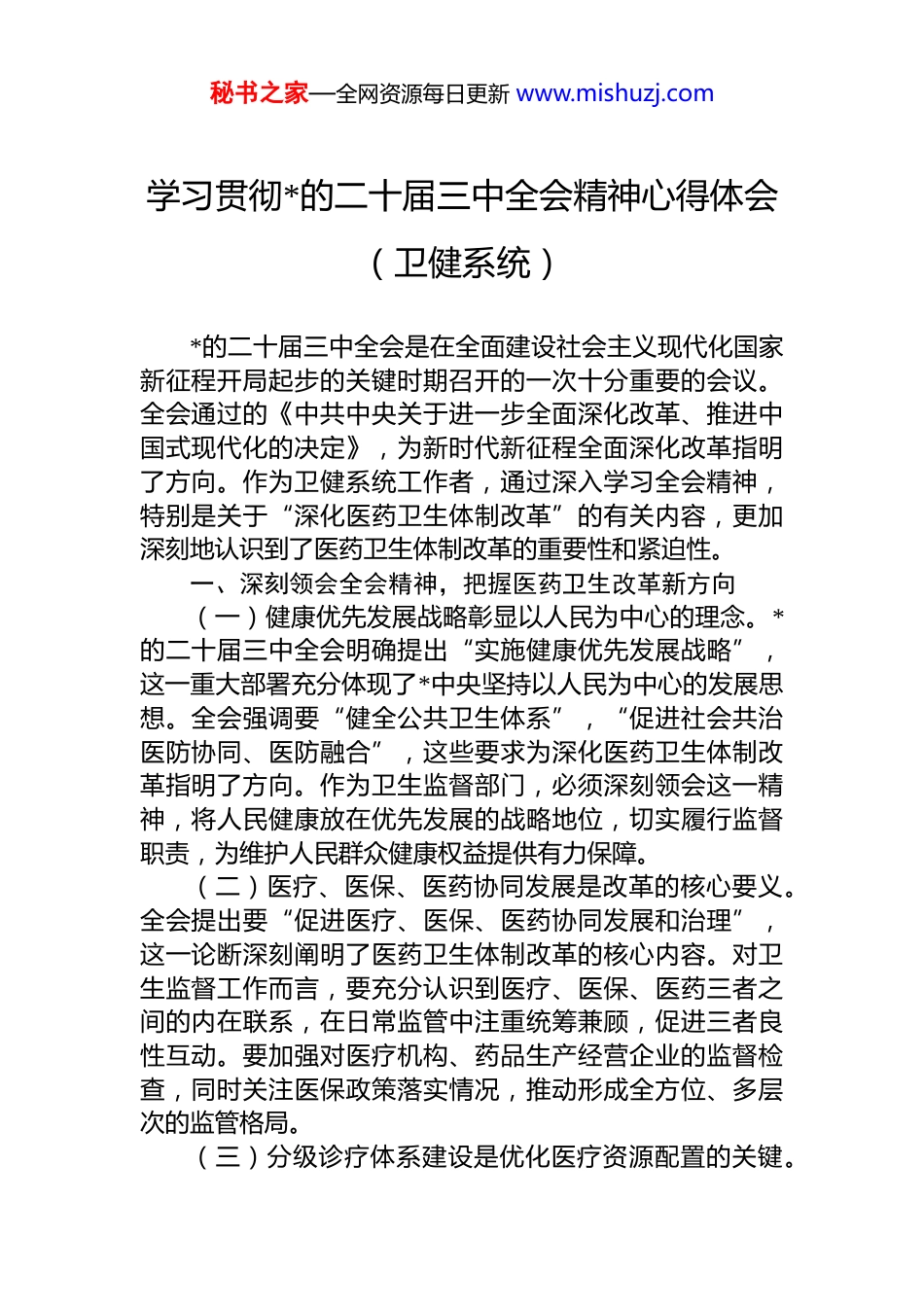 秘书之家—全网资源每日更新 www.mishuzj.com

学习贯彻*的二十届三中全会精神心得体会

（卫健系统）

*的二十届三中全会是在全面建设社会主义现代化国家新征程开局起步的关键时期召开的一次十分重要的会议。全会通过的《中共中央关于进一步全面深化改革、推进中国式现代化的决定》，为新时代新征程全面深化改革指明了方向。作为卫健系统工作者，通过深入学习全会精神，特别是关于“深化医药卫生体制改革”的有关内容，更加深刻地认识到了医药卫生体制改革的重要性和紧迫性。

一、深刻领会全会精神，把握医药卫生改革新方向

（一）健康优先发展战略彰显以人民为中心的理念。*的二十届三中全会明确提出“实施健康优先发展战略”，这一重大部署充分体现了*中央坚持以人民为中心的发展思想。全会强调要“健全公共卫生体系”，“促进社会共治医防协同、医防融合”，这些要求为深化医药卫生体制改革指明了方向。作为卫生监督部门，必须深刻领会这一精神，将人民健康放在优先发展的战略地位，切实履行监督职责，为维护人民群众健康权益提供有力保障。

（二）医疗、医保、医药协同发展是改革的核心要义。全会提出要“促进医疗、医保、医药协同发展和治理”，这一论断深刻阐明了医药卫生体制改革的核心内容。对卫生监督工作而言，要充分认识到医疗、医保、医药三者之间的内在联系，在日常监管中注重统筹兼顾，促进三者良性互动。要加强对医疗机构、药品生产经营企业的监督检查，同时关注医保政策落实情况，推动形成全方位、多层次的监管格局。

（三）分级诊疗体系建设是优化医疗资源配置的关键。